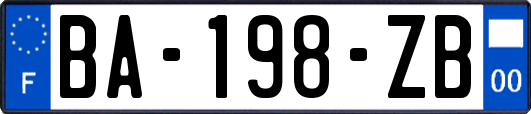 F

BA-198-ZB

00